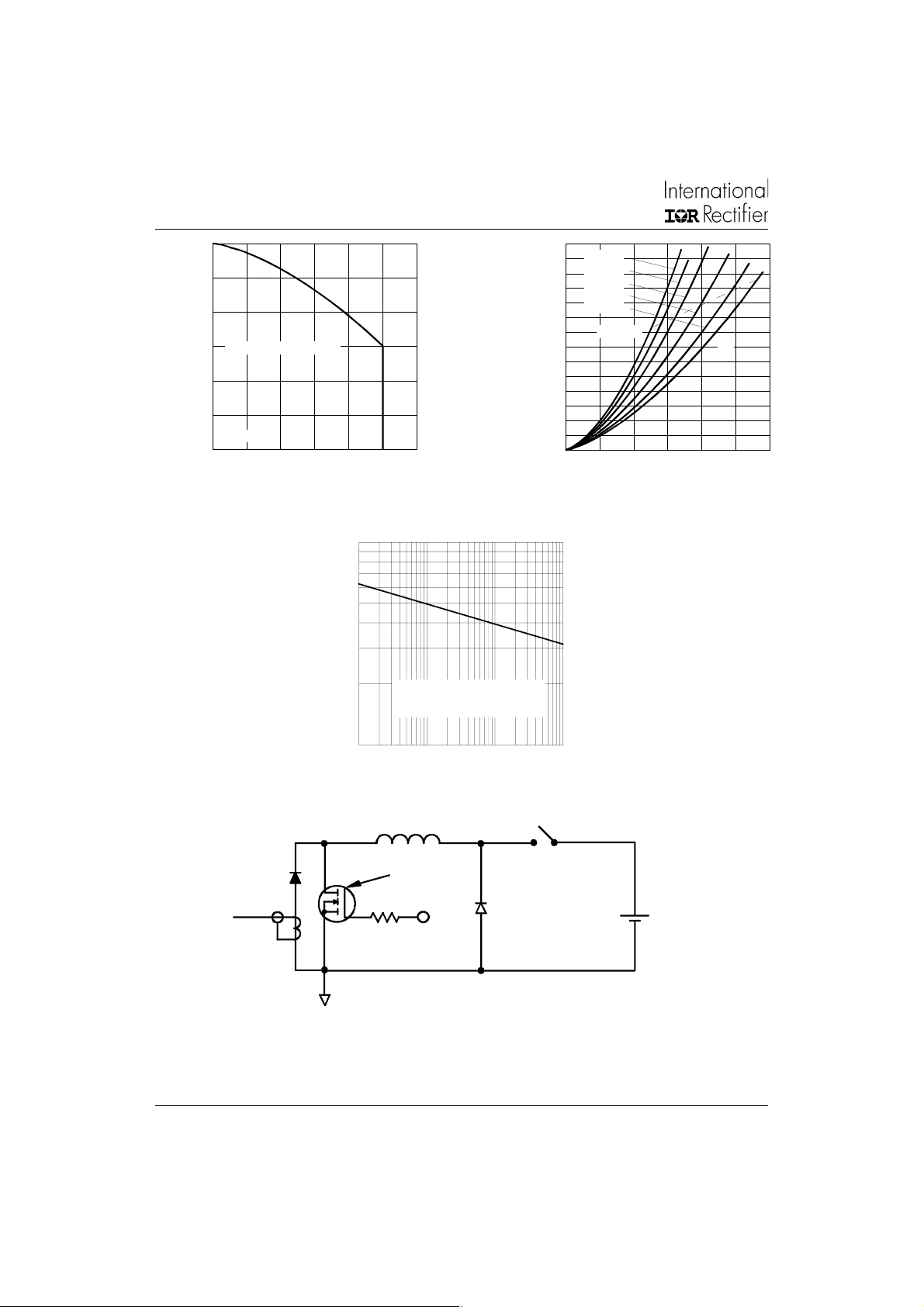 International
IOR Rectifier